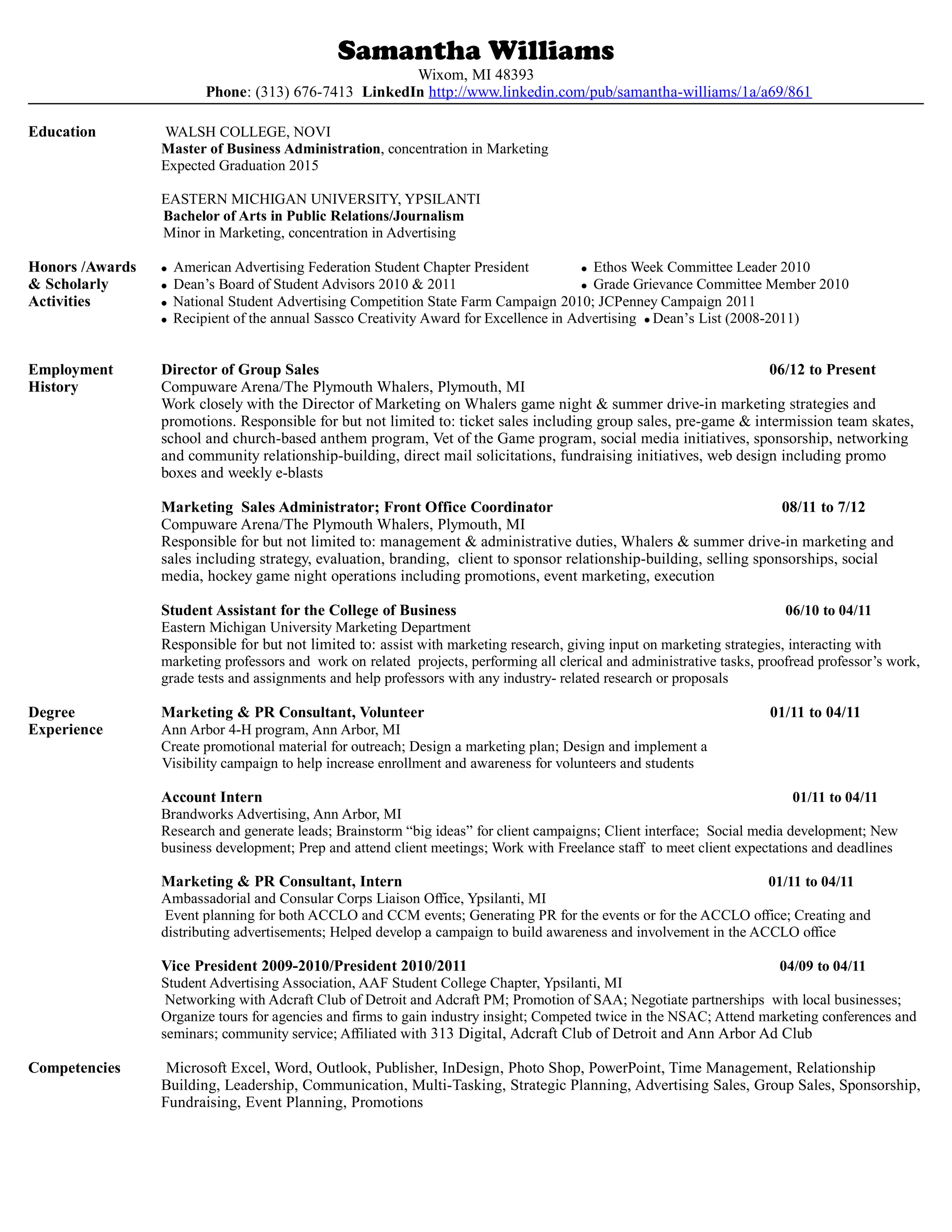 Samantha Williams
Wixom, MI 48393
Phone: (313) 676-7413 LinkedIn http://www.linkedin.com/pub/samantha-williams/1a/a69/861

Education

WALSH COLLEGE, NOVI
Master of Business Administration, concentration in Marketing
Expected Graduation 2015

EASTERN MICHIGAN UNIVERSITY, YPSILANTI
Bachelor of Arts in Public Relations/Journalism
Minor in Marketing, concentration in Advertising

Honors /Awards & Scholarly Activities

• American Advertising Federation Student Chapter President • Ethos Week Committee Leader 2010
• Dean's Board of Student Advisors 2010 & 2011 • Grade Grievance Committee Member 2010
• National Student Advertising Competition State Farm Campaign 2010; JCPenney Campaign 2011
• Recipient of the annual Sassco Creativity Award for Excellence in Advertising • Dean's List (2008-2011)

Employment History

Director of Group Sales 06/12 to Present
Compuware Arena/The Plymouth Whalers, Plymouth, MI
Work closely with the Director of Marketing on Whalers game night & summer drive-in marketing strategies and promotions. Responsible for but not limited to: ticket sales including group sales, pre-game & intermission team skates, school and church-based anthem program, Vet of the Game program, social media initiatives, sponsorship, networking and community relationship-building, direct mail solicitations, fundraising initiatives, web design including promo boxes and weekly e-blasts

Marketing Sales Administrator; Front Office Coordinator 08/11 to 7/12
Compuware Arena/The Plymouth Whalers, Plymouth, MI
Responsible for but not limited to: management & administrative duties, Whalers & summer drive-in marketing and sales including strategy, evaluation, branding, client to sponsor relationship-building, selling sponsorships, social media, hockey game night operations including promotions, event marketing, execution

Student Assistant for the College of Business 06/10 to 04/11
Eastern Michigan University Marketing Department
Responsible for but not limited to: assist with marketing research, giving input on marketing strategies, interacting with marketing professors and work on related projects, performing all clerical and administrative tasks, proofread professor's work, grade tests and assignments and help professors with any industry- related research or proposals

Degree Experience

Marketing & PR Consultant, Volunteer 01/11 to 04/11
Ann Arbor 4-H program, Ann Arbor, MI
Create promotional material for outreach; Design a marketing plan; Design and implement a Visibility campaign to help increase enrollment and awareness for volunteers and students

Account Intern 01/11 to 04/11
Brandworks Advertising, Ann Arbor, MI
Research and generate leads; Brainstorm "big ideas" for client campaigns; Client interface; Social media development; New business development; Prep and attend client meetings; Work with Freelance staff to meet client expectations and deadlines

Marketing & PR Consultant, Intern 01/11 to 04/11
Ambassadorial and Consular Corps Liaison Office, Ypsilanti, MI
Event planning for both ACCLO and CCM events; Generating PR for the events or for the ACCLO office; Creating and distributing advertisements; Helped develop a campaign to build awareness and involvement in the ACCLO office

Vice President 2009-2010/President 2010/2011 04/09 to 04/11
Student Advertising Association, AAF Student College Chapter, Ypsilanti, MI
Networking with Adcraft Club of Detroit and Adcraft PM; Promotion of SAA; Negotiate partnerships with local businesses; Organize tours for agencies and firms to gain industry insight; Competed twice in the NSAC; Attend marketing conferences and seminars; community service; Affiliated with 313 Digital, Adcraft Club of Detroit and Ann Arbor Ad Club

Competencies

Microsoft Excel, Word, Outlook, Publisher, InDesign, Photo Shop, PowerPoint, Time Management, Relationship Building, Leadership, Communication, Multi-Tasking, Strategic Planning, Advertising Sales, Group Sales, Sponsorship, Fundraising, Event Planning, Promotions